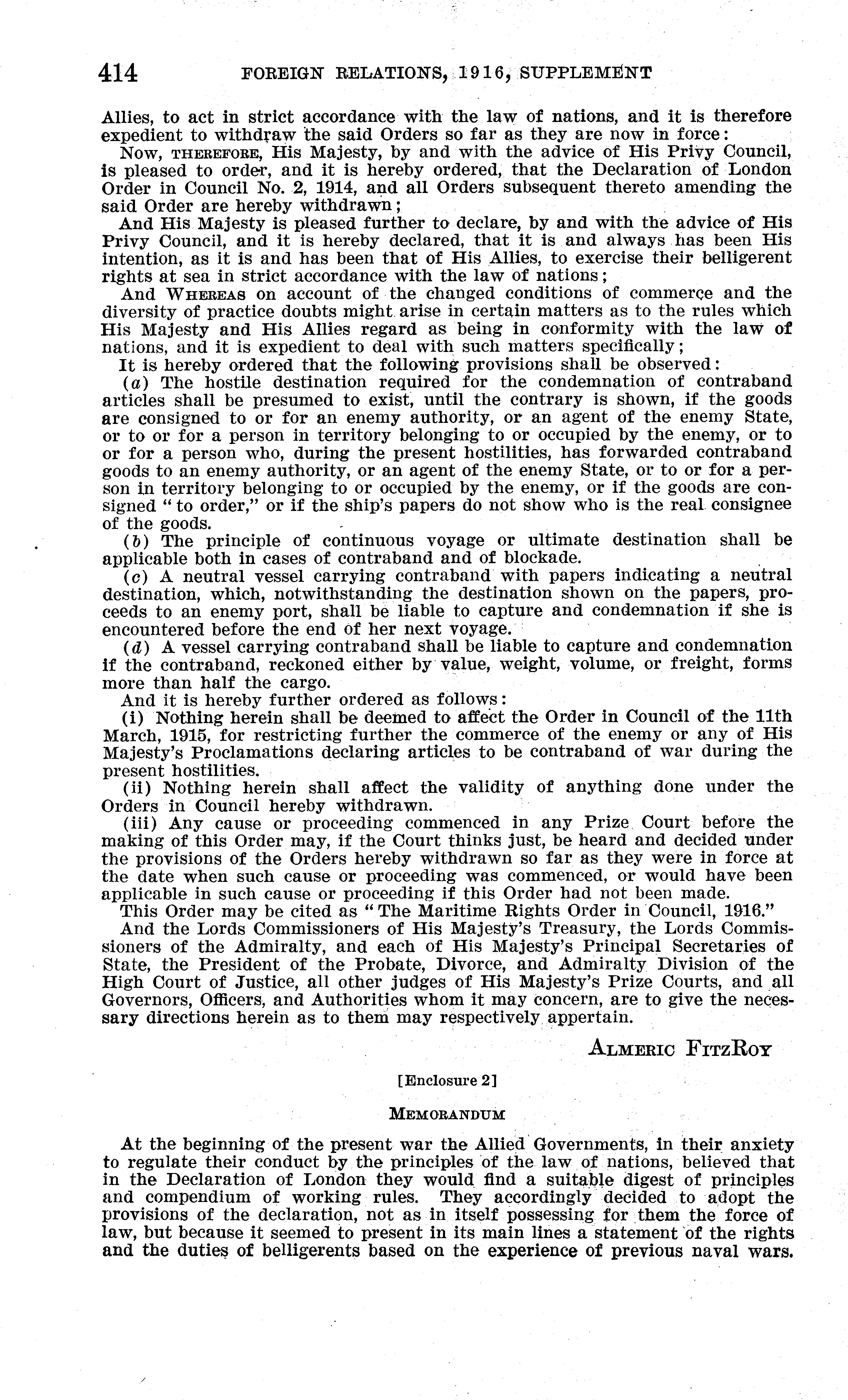 414 FOREIGN RELATIONS, 1916, SUPPLEMENT

Allies, to act in strict accordance with the law of nations, and it is therefore expedient to withdraw the said Orders so far as they are now in force:

Now, THEREFORE, His Majesty, by and with the advice of His Privy Council, is pleased to order, and it is hereby ordered, that the Declaration of London Order in Council No. 2, 1914, and all Orders subsequent thereto amending the said Order are hereby withdrawn;

And His Majesty is pleased further to declare, by and with the advice of His Privy Council, and it is hereby declared, that it is and always has been His intention, as it is and has been that of His Allies, to exercise their belligerent rights at sea in strict accordance with the law of nations;

And WHEREAS on account of the changed conditions of commerce and the diversity of practice doubts might arise in certain matters as to the rules which His Majesty and His Allies regard as being in conformity with the law of nations, and it is expedient to deal with such matters specifically;

It is hereby ordered that the following provisions shall be observed:

(a) The hostile destination required for the condemnation of contraband articles shall be presumed to exist, until the contrary is shown, if the goods are consigned to or for an enemy authority, or an agent of the enemy State, or to or for a person in territory belonging to or occupied by the enemy, or to or for a person who, during the present hostilities, has forwarded contraband goods to an enemy authority, or an agent of the enemy State, or to or for a person in territory belonging to or occupied by the enemy, or if the goods are consigned "to order," or if the ship's papers do not show who is the real consignee of the goods.

(b) The principle of continuous voyage or ultimate destination shall be applicable both in cases of contraband and of blockade.

(c) A neutral vessel carrying contraband with papers indicating a neutral destination, which, notwithstanding the destination shown on the papers, proceeds to an enemy port, shall be liable to capture and condemnation if she is encountered before the end of her next voyage.

(d) A vessel carrying contraband shall be liable to capture and condemnation if the contraband, reckoned either by value, weight, volume, or freight, forms more than half the cargo.

And it is hereby further ordered as follows:

(i) Nothing herein shall be deemed to affect the Order in Council of the 11th March, 1915, for restricting further the commerce of the enemy or any of His Majesty's Proclamations declaring articles to be contraband of war during the present hostilities.

(ii) Nothing herein shall affect the validity of anything done under the Orders in Council hereby withdrawn.

(iii) Any cause or proceeding commenced in any Prize Court before the making of this Order may, if the Court thinks just, be heard and decided under the provisions of the Orders hereby withdrawn so far as they were in force at the date when such cause or proceeding was commenced, or would have been applicable in such cause or proceeding if this Order had not been made.

This Order may be cited as "The Maritime Rights Order in Council, 1916."

And the Lords Commissioners of His Majesty's Treasury, the Lords Commissioners of the Admiralty, and each of His Majesty's Principal Secretaries of State, the President of the Probate, Divorce, and Admiralty Division of the High Court of Justice, all other judges of His Majesty's Prize Courts, and all Governors, Officers, and Authorities whom it may concern, are to give the necessary directions herein as to them may respectively appertain.

ALMERIC FITZROY

[Enclosure 2]

MEMORANDUM

At the beginning of the present war the Allied Governments, in their anxiety to regulate their conduct by the principles of the law of nations, believed that in the Declaration of London they would find a suitable digest of principles and compendium of working rules. They accordingly decided to adopt the provisions of the declaration, not as in itself possessing for them the force of law, but because it seemed to present in its main lines a statement of the rights and the duties of belligerents based on the experience of previous naval wars.